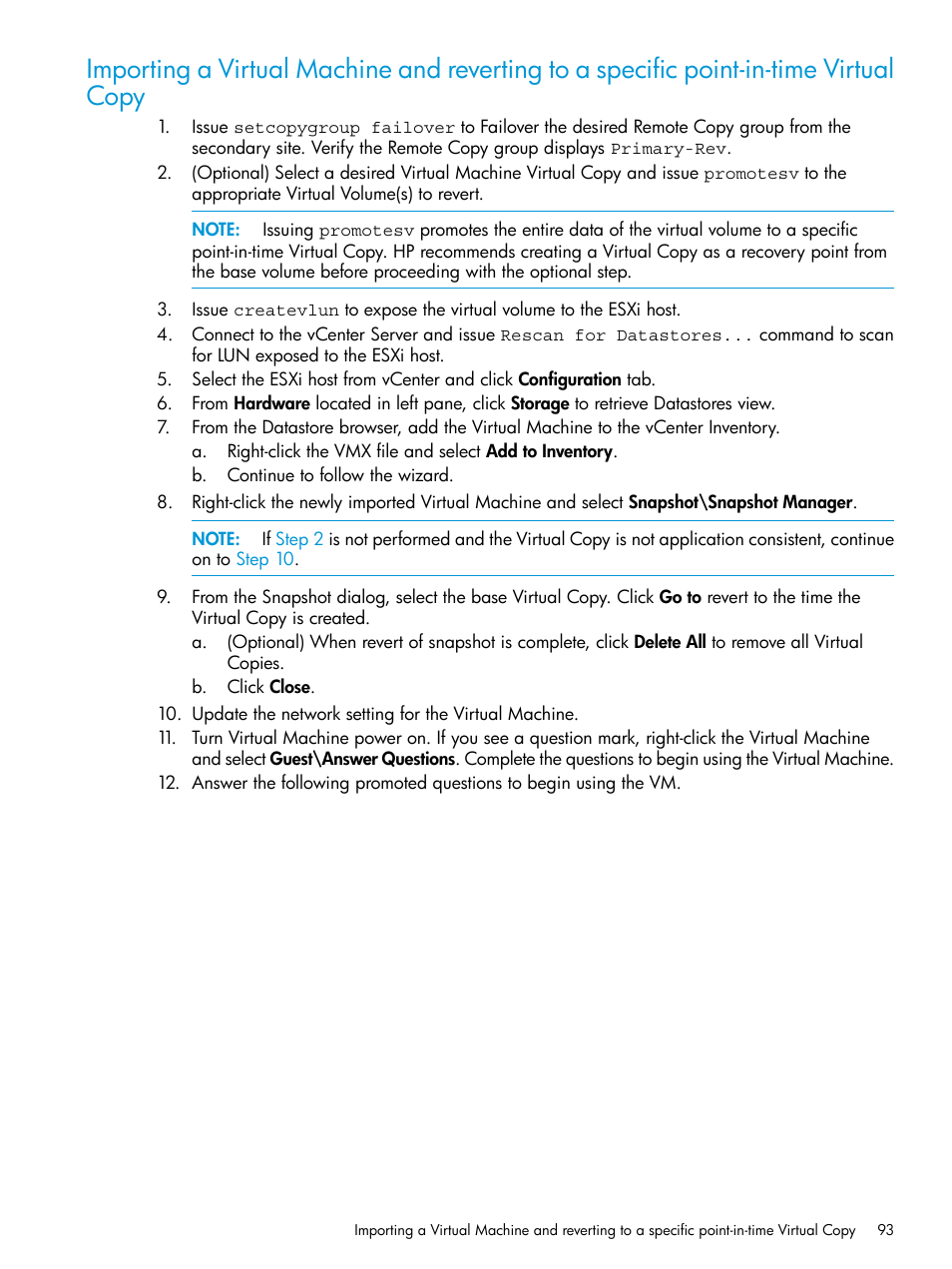 Importing a Virtual Machine and reverting to a specific point-in-time Virtual Copy

1. Issue setcopygroup failover to Failover the desired Remote Copy group from the secondary site. Verify the Remote Copy group displays Primary-Rev.
2. (Optional) Select a desired Virtual Machine Virtual Copy and issue promotesv to the appropriate Virtual Volume(s) to revert.

NOTE: Issuing promotesv promotes the entire data of the virtual volume to a specific point-in-time Virtual Copy. HP recommends creating a Virtual Copy as a recovery point from the base volume before proceeding with the optional step.

3. Issue createvlun to expose the virtual volume to the ESXi host.
4. Connect to the vCenter Server and issue Rescan for Datastores... command to scan for LUN exposed to the ESXi host.
5. Select the ESXi host from vCenter and click Configuration tab.
6. From Hardware located in left pane, click Storage to retrieve Datastores view.
7. From the Datastore browser, add the Virtual Machine to the vCenter Inventory.
a. Right-click the VMX file and select Add to Inventory.
b. Continue to follow the wizard.
8. Right-click the newly imported Virtual Machine and select Snapshot\Snapshot Manager.

NOTE: If Step 2 is not performed and the Virtual Copy is not application consistent, continue on to Step 10.

9. From the Snapshot dialog, select the base Virtual Copy. Click Go to revert to the time the Virtual Copy is created.
a. (Optional) When revert of snapshot is complete, click Delete All to remove all Virtual Copies.
b. Click Close.
10. Update the network setting for the Virtual Machine.
11. Turn Virtual Machine power on. If you see a question mark, right-click the Virtual Machine and select Guest\Answer Questions. Complete the questions to begin using the Virtual Machine.
12. Answer the following promoted questions to begin using the VM.

Importing a Virtual Machine and reverting to a specific point-in-time Virtual Copy 93